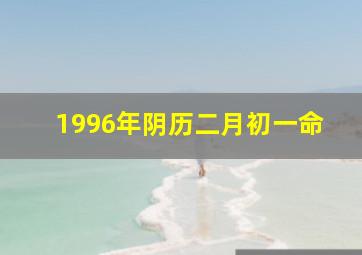 1996年阴历二月初一命